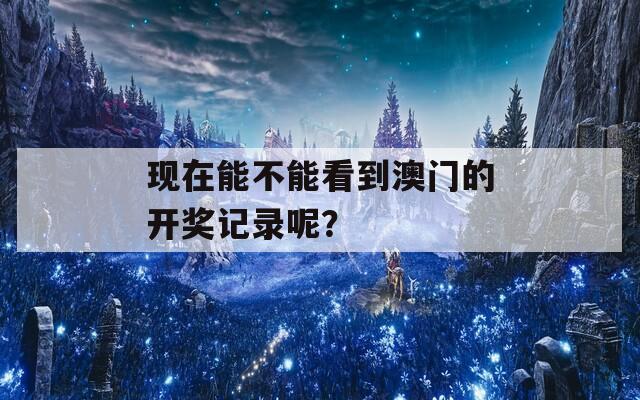 现在能不能看到澳门的开奖记录呢?